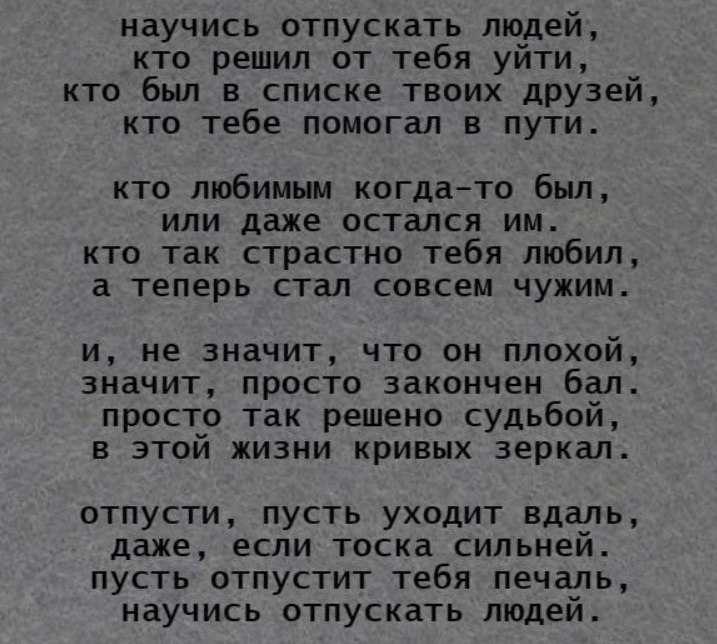 научись отпускать людей,
кто решил от тебя уйти,
кто был в списке твоих друзей,
кто тебе помогал в пути.

кто любимым когда-то был,
или даже остался им.
кто так страстно тебя любил,
а теперь стал совсем чужим.

и, не значит, что он плохой,
значит, просто закончен бал.
просто так решено судьбой,
в этой жизни кривых зеркал.

отпусти, пусть уходит вдаль,
даже, если тоска сильней.
пусть отпустит тебя печаль,
научись отпускать людей.